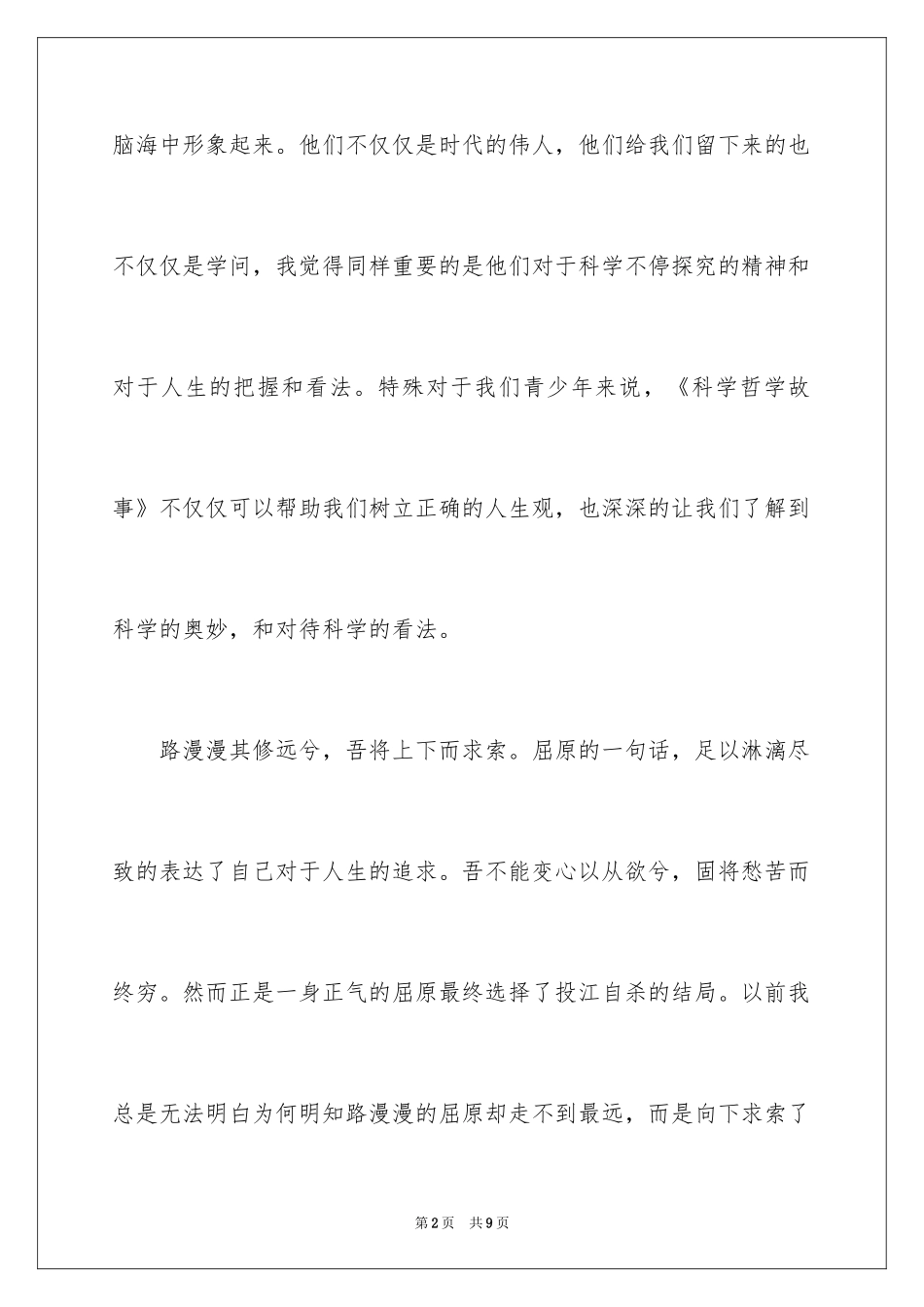 脑海中形象起来。他们不仅仅是时代的伟人，他们给我们留下来的也不仅仅是学问，我觉得同样重要的是他们对于科学不停探究的精神和对于人生的把握和看法。特殊对于我们青少年来说，《科学哲学故事》不仅仅可以帮助我们树立正确的人生观，也深深的让我们了解到科学的奥妙，和对待科学的看法。

路漫漫其修远兮，吾将上下而求索。屈原的一句话，足以淋漓尽致的表达了自己对于人生的追求。吾不能变心以从欲兮，固将愁苦而终穷。然而正是一身正气的屈原最终选择了投江自杀的结局。以前我总是无法明白为何明知路漫漫的屈原却走不到最远，而是向下求索了

第2页 共9页